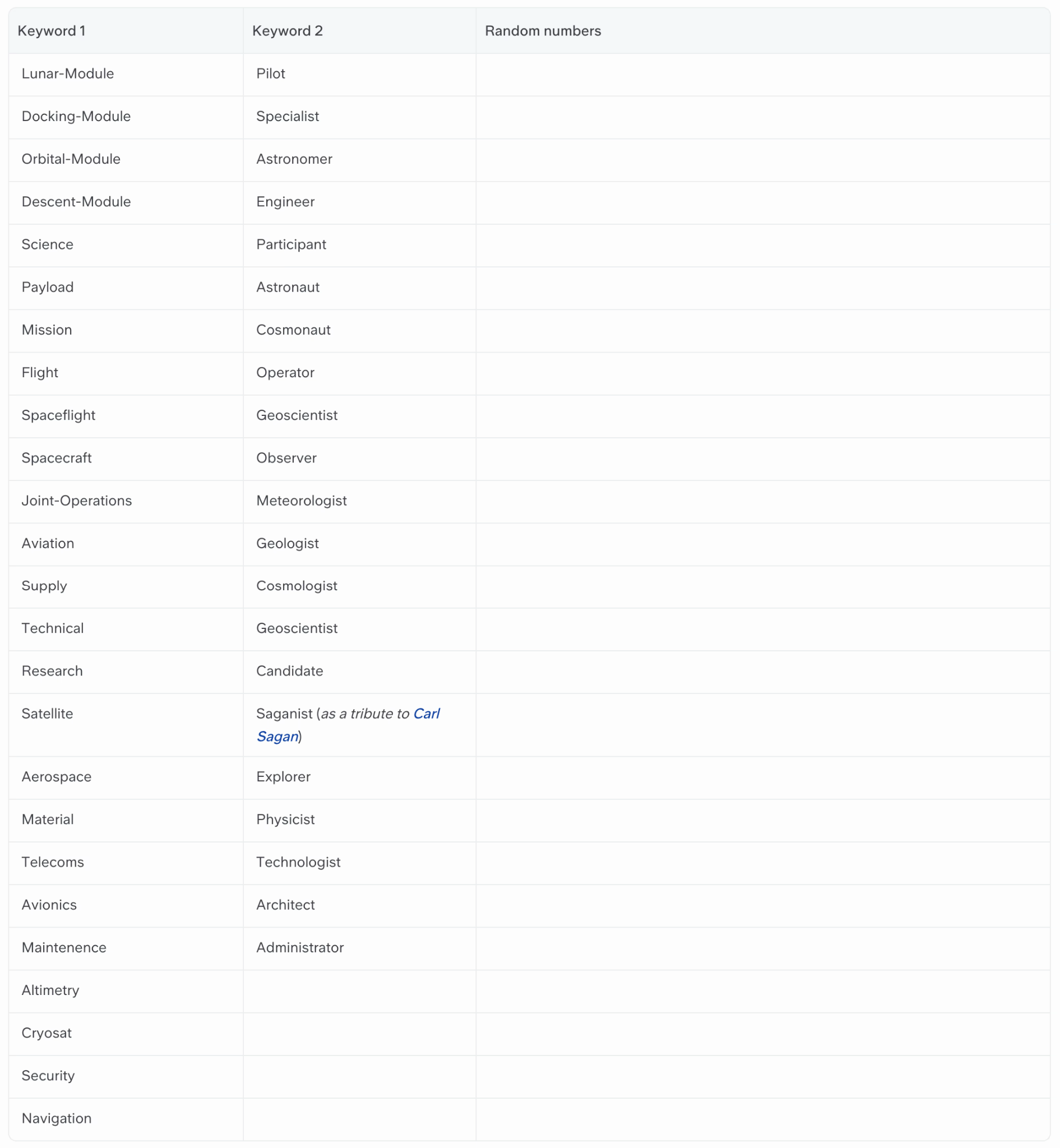 | Keyword 1 | Keyword 2 | Random numbers |
|---|---|---|
| Lunar-Module | Pilot | |
| Docking-Module | Specialist | |
| Orbital-Module | Astronomer | |
| Descent-Module | Engineer | |
| Science | Participant | |
| Payload | Astronaut | |
| Mission | Cosmonaut | |
| Flight | Operator | |
| Spaceflight | Geoscientist | |
| Spacecraft | Observer | |
| Joint-Operations | Meteorologist | |
| Aviation | Geologist | |
| Supply | Cosmologist | |
| Technical | Geoscientist | |
| Research | Candidate | |
| Satellite | Saganist (as a tribute to Carl Sagan) | |
| Aerospace | Explorer | |
| Material | Physicist | |
| Telecoms | Technologist | |
| Avionics | Architect | |
| Maintenence | Administrator | |
| Altimetry | | |
| Cryosat | | |
| Security | | |
| Navigation | | |